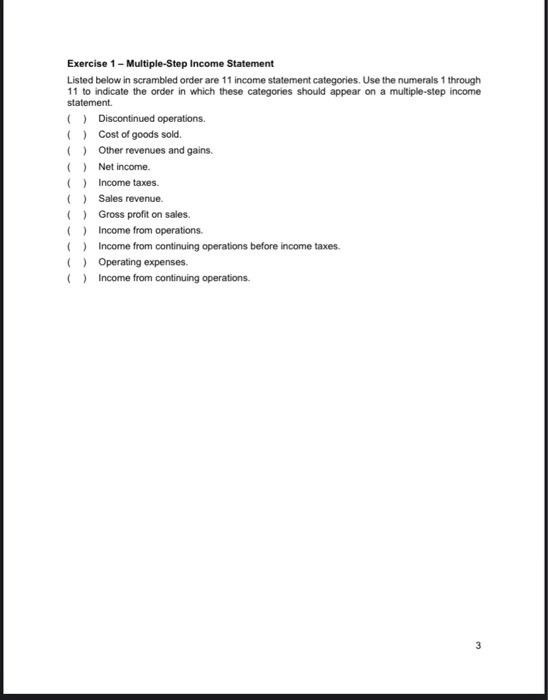 Exercise 1 – Multiple-Step Income Statement

Listed below in scrambled order are 11 income statement categories. Use the numerals 1 through 11 to indicate the order in which these categories should appear on a multiple-step income statement.

( ) Discontinued operations.
( ) Cost of goods sold.
( ) Other revenues and gains.
( ) Net income.
( ) Income taxes.
( ) Sales revenue.
( ) Gross profit on sales.
( ) Income from operations.
( ) Income from continuing operations before income taxes.
( ) Operating expenses.
( ) Income from continuing operations.

3